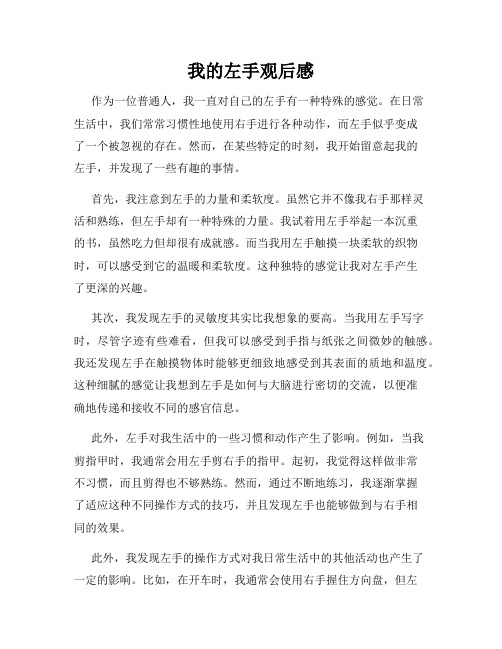 我的左手观后感

作为一位普通人，我一直对自己的左手有一种特殊的感觉。在日常生活中，我们常常习惯性地使用右手进行各种动作，而左手似乎变成了一个被忽视的存在。然而，在某些特定的时刻，我开始留意起我的左手，并发现了一些有趣的事情。

首先，我注意到左手的力量和柔软度。虽然它并不像我右手那样灵活和熟练，但左手却有一种特殊的力量。我试着用左手举起一本沉重的书，虽然吃力但却很有成就感。而当我用左手触摸一块柔软的织物时，可以感受到它的温暖和柔软度。这种独特的感觉让我对左手产生了更深的兴趣。

其次，我发现左手的灵敏度其实比我想象的要高。当我用左手写字时，尽管字迹有些难看，但我可以感受到手指与纸张之间微妙的触感。我还发现左手在触摸物体时能够更细致地感受到其表面的质地和温度。这种细腻的感觉让我想到左手是如何与大脑进行密切的交流，以便准确地传递和接收不同的感官信息。

此外，左手对我生活中的一些习惯和动作产生了影响。例如，当我剪指甲时，我通常会用左手剪右手的指甲。起初，我觉得这样做非常不习惯，而且剪得也不够熟练。然而，通过不断地练习，我逐渐掌握了适应这种不同操作方式的技巧，并且发现左手也能够做到与右手相同的效果。

此外，我发现左手的操作方式对我日常生活中的其他活动也产生了一定的影响。比如，在开车时，我通常会使用右手握住方向盘，但左